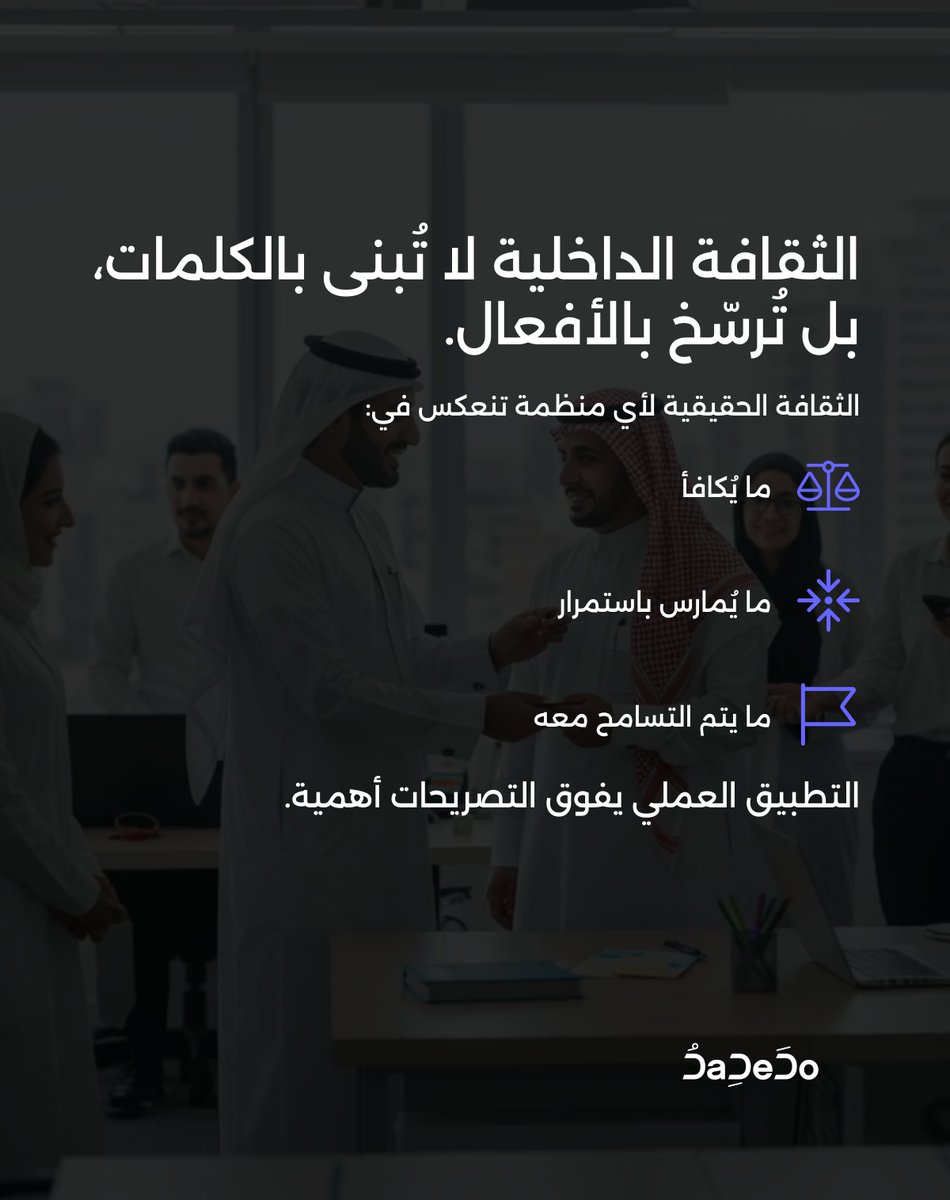 الثقافة الداخلية لا تُبنى بالكلمات، بل تُرسّخ بالأفعال.

الثقافة الحقيقية لأي منظمة تنعكس في:

ما يُكافأ

ما يُمارس باستمرار

ما يتم التسامح معه

التطبيق العملي يفوق التصريحات أهمية.

DaDeDo